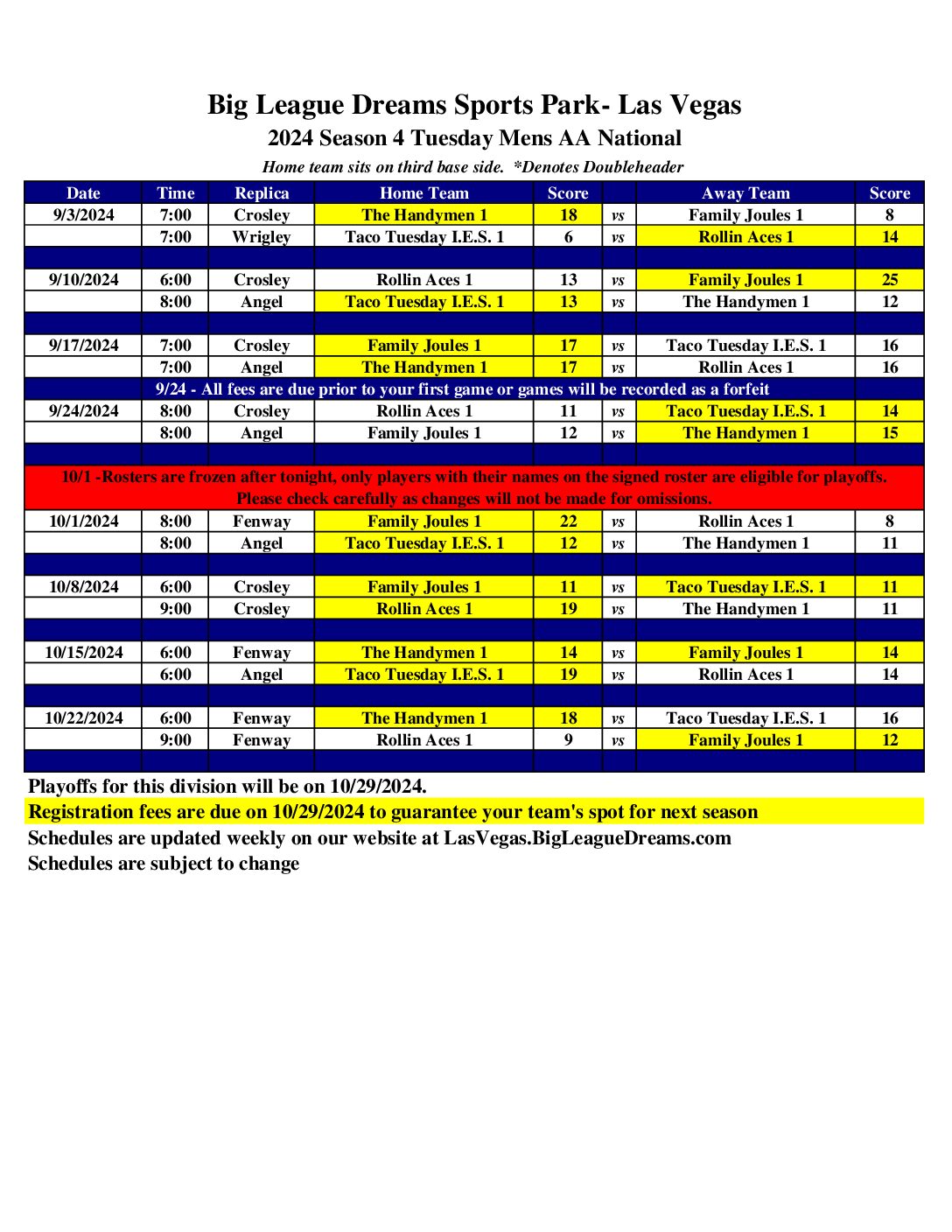 Big League Dreams Sports Park- Las Vegas
2024 Season 4 Tuesday Mens AA National
Home team sits on third base side. *Denotes Doubleheader

| Date | Time | Replica | Home Team | Score | | Away Team | Score |
|---|---|---|---|---|---|---|---|
| 9/3/2024 | 7:00 | Crosley | The Handymen 1 | 18 | vs | Family Joules 1 | 8 |
| | 7:00 | Wrigley | Taco Tuesday I.E.S. 1 | 6 | vs | Rollin Aces 1 | 14 |
| | | | | | | | |
| 9/10/2024 | 6:00 | Crosley | Rollin Aces 1 | 13 | vs | Family Joules 1 | 25 |
| | 8:00 | Angel | Taco Tuesday I.E.S. 1 | 13 | vs | The Handymen 1 | 12 |
| | | | | | | | |
| 9/17/2024 | 7:00 | Crosley | Family Joules 1 | 17 | vs | Taco Tuesday I.E.S. 1 | 16 |
| | 7:00 | Angel | The Handymen 1 | 17 | vs | Rollin Aces 1 | 16 |
| 9/24 - All fees are due prior to your first game or games will be recorded as a forfeit | | | | | | | |
| 9/24/2024 | 8:00 | Crosley | Rollin Aces 1 | 11 | vs | Taco Tuesday I.E.S. 1 | 14 |
| | 8:00 | Angel | Family Joules 1 | 12 | vs | The Handymen 1 | 15 |
| | | | | | | | |
| 10/1 -Rosters are frozen after tonight, only players with their names on the signed roster are eligible for playoffs. Please check carefully as changes will not be made for omissions. | | | | | | | |
| 10/1/2024 | 8:00 | Fenway | Family Joules 1 | 22 | vs | Rollin Aces 1 | 8 |
| | 8:00 | Angel | Taco Tuesday I.E.S. 1 | 12 | vs | The Handymen 1 | 11 |
| | | | | | | | |
| 10/8/2024 | 6:00 | Crosley | Family Joules 1 | 11 | vs | Taco Tuesday I.E.S. 1 | 11 |
| | 9:00 | Crosley | Rollin Aces 1 | 19 | vs | The Handymen 1 | 11 |
| | | | | | | | |
| 10/15/2024 | 6:00 | Fenway | The Handymen 1 | 14 | vs | Family Joules 1 | 14 |
| | 6:00 | Angel | Taco Tuesday I.E.S. 1 | 19 | vs | Rollin Aces 1 | 14 |
| | | | | | | | |
| 10/22/2024 | 6:00 | Fenway | The Handymen 1 | 18 | vs | Taco Tuesday I.E.S. 1 | 16 |
| | 9:00 | Fenway | Rollin Aces 1 | 9 | vs | Family Joules 1 | 12 |
| | | | | | | | |

Playoffs for this division will be on 10/29/2024.
Registration fees are due on 10/29/2024 to guarantee your team's spot for next season
Schedules are updated weekly on our website at LasVegas.BigLeagueDreams.com
Schedules are subject to change